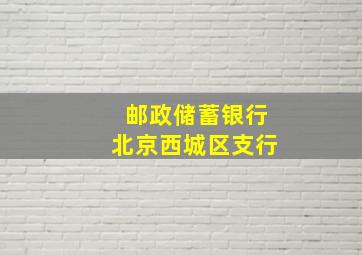 邮政储蓄银行
北京西城区支行